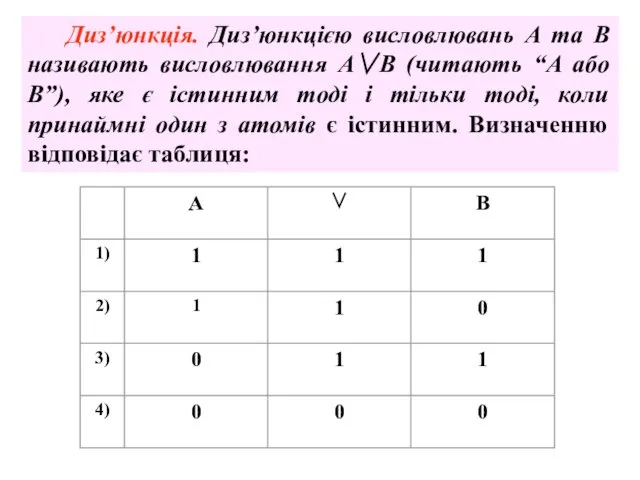 Диз’юнкція. Диз’юнкцією висловлювань А та В називають висловлювання $A \vee B$ (читають “А або В”), яке є істинним тоді і тільки тоді, коли принаймні один з атомів є істинним. Визначенню відповідає таблиця:

|  | A | $\vee$ | B |
|---|---|---|---|
| 1) | 1 | 1 | 1 |
| 2) | 1 | 1 | 0 |
| 3) | 0 | 1 | 1 |
| 4) | 0 | 0 | 0 |